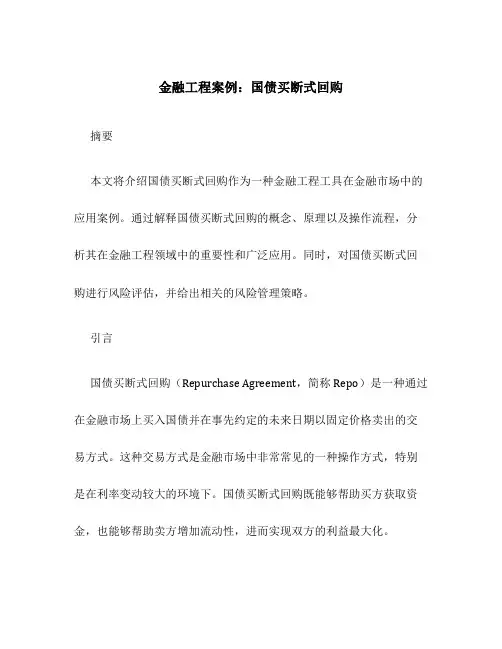 金融工程案例：国债买断式回购

摘要

本文将介绍国债买断式回购作为一种金融工程工具在金融市场中的应用案例。通过解释国债买断式回购的概念、原理以及操作流程，分析其在金融工程领域中的重要性和广泛应用。同时，对国债买断式回购进行风险评估，并给出相关的风险管理策略。

引言

国债买断式回购（Repurchase Agreement，简称 Repo）是一种通过在金融市场上买入国债并在事先约定的未来日期以固定价格卖出的交易方式。这种交易方式是金融市场中非常常见的一种操作方式，特别是在利率变动较大的环境下。国债买断式回购既能够帮助买方获取资金，也能够帮助卖方增加流动性，进而实现双方的利益最大化。